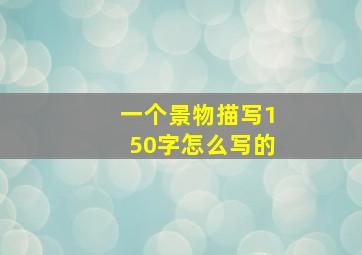 一个景物描写150字怎么写的